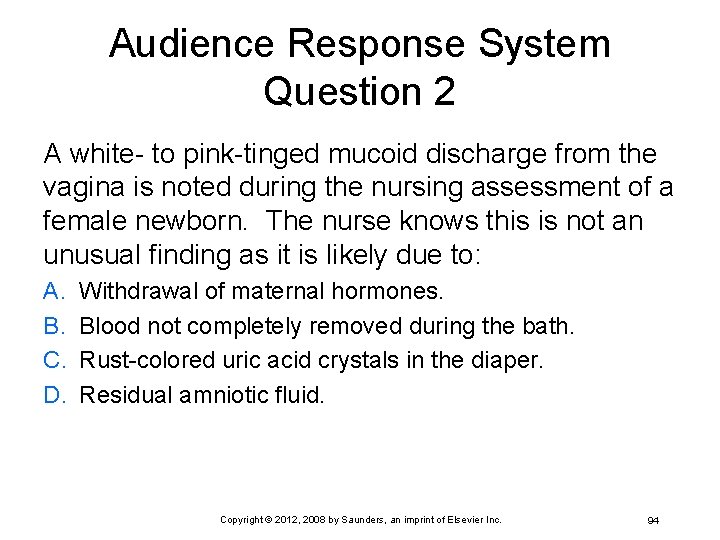 Audience Response System
Question 2

A white- to pink-tinged mucoid discharge from the vagina is noted during the nursing assessment of a female newborn. The nurse knows this is not an unusual finding as it is likely due to:

A. Withdrawal of maternal hormones.
B. Blood not completely removed during the bath.
C. Rust-colored uric acid crystals in the diaper.
D. Residual amniotic fluid.

Copyright © 2012, 2008 by Saunders, an imprint of Elsevier Inc.

94